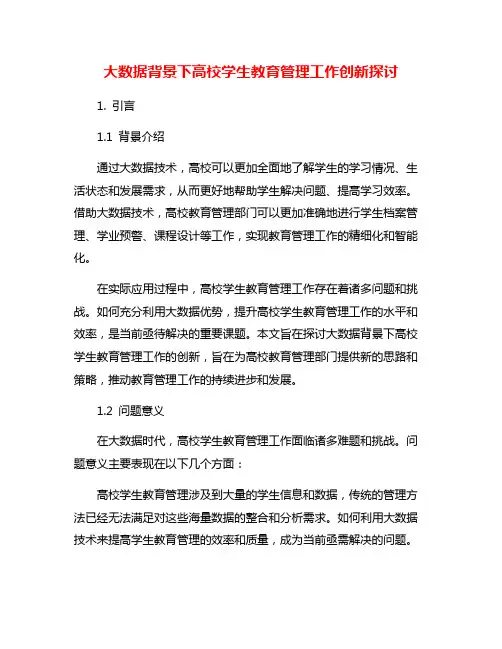 大数据背景下高校学生教育管理工作创新探讨

1. 引言

1.1 背景介绍

通过大数据技术，高校可以更加全面地了解学生的学习情况、生活状态和发展需求，从而更好地帮助学生解决问题、提高学习效率。借助大数据技术，高校教育管理部门可以更加准确地进行学生档案管理、学业预警、课程设计等工作，实现教育管理工作的精细化和智能化。

在实际应用过程中，高校学生教育管理工作存在着诸多问题和挑战。如何充分利用大数据优势，提升高校学生教育管理工作的水平和效率，是当前亟待解决的重要课题。本文旨在探讨大数据背景下高校学生教育管理工作的创新，旨在为高校教育管理部门提供新的思路和策略，推动教育管理工作的持续进步和发展。

1.2 问题意义

在大数据时代，高校学生教育管理工作面临诸多难题和挑战。问题意义主要表现在以下几个方面：

高校学生教育管理涉及到大量的学生信息和数据，传统的管理方法已经无法满足对这些海量数据的整合和分析需求。如何利用大数据技术来提高学生教育管理的效率和质量，成为当前亟需解决的问题。